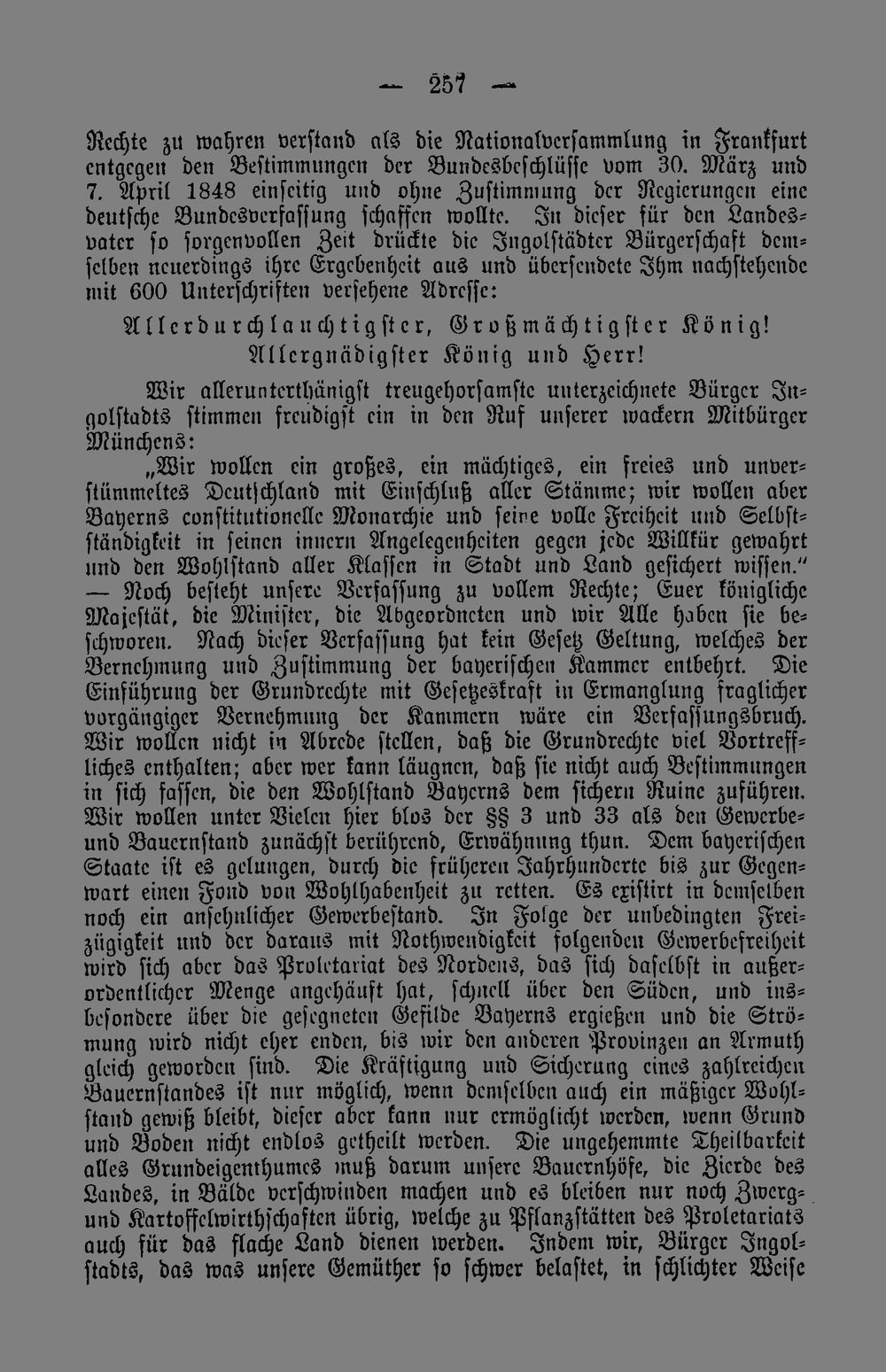 — 257 —

Rechte zu wahren verstand als die Nationalversammlung in Frankfurt entgegen den Bestimmungen der Bundesbeschlüsse vom 30. März und 7. April 1848 einseitig und ohne Zustimmung der Regierungen eine deutsche Bundesverfassung schaffen wollte. In dieser für den Landesvater so sorgenvollen Zeit drückte die Ingolstädter Bürgerschaft demselben neuerdings ihre Ergebenheit aus und übersendete Ihm nachstehende mit 600 Unterschriften versehene Adresse:

Allerdurchlauchtigster, Großmächtigster König! Allergnädigster König und Herr!

Wir allerunterthänigst treugehorsamste unterzeichnete Bürger Ingolstadts stimmen freudigst ein in den Ruf unserer wackern Mitbürger Münchens:

„Wir wollen ein großes, ein mächtiges, ein freies und unverstümmeltes Deutschland mit Einschluß aller Stämme; wir wollen aber Bayerns constitutionelle Monarchie und seine volle Freiheit und Selbstständigkeit in seinen innern Angelegenheiten gegen jede Willkür gewahrt und den Wohlstand aller Klassen in Stadt und Land gesichert wissen.“ — Noch besteht unsere Verfassung zu vollem Rechte; Euer königliche Majestät, die Minister, die Abgeordneten und wir Alle haben sie beschworen. Nach dieser Verfassung hat kein Gesetz Geltung, welches der Vernehmung und Zustimmung der bayerischen Kammer entbehrt. Die Einführung der Grundrechte mit Gesetzeskraft in Ermanglung fraglicher vorgängiger Vernehmung der Kammern wäre ein Verfassungsbruch. Wir wollen nicht in Abrede stellen, daß die Grundrechte viel Vortreffliches enthalten; aber wer kann läugnen, daß sie nicht auch Bestimmungen in sich fassen, die den Wohlstand Bayerns dem sichern Ruine zuführen. Wir wollen unter Vielen hier blos der §§ 3 und 33 als den Gewerbe- und Bauernstand zunächst berührend, Erwähnung thun. Dem bayerischen Staate ist es gelungen, durch die früheren Jahrhunderte bis zur Gegenwart einen Fond von Wohlhabenheit zu retten. Es existirt in demselben noch ein ansehnlicher Gewerbestand. In Folge der unbedingten Freizügigkeit und der daraus mit Nothwendigkeit folgenden Gewerbefreiheit wird sich aber das Proletariat des Nordens, das sich daselbst in außerordentlicher Menge angehäuft hat, schnell über den Süden, und insbesondere über die gesegneten Gefilde Bayerns ergießen und die Strömung wird nicht eher enden, bis wir den anderen Provinzen an Armuth gleich geworden sind. Die Kräftigung und Sicherung eines zahlreichen Bauernstandes ist nur möglich, wenn demselben auch ein mäßiger Wohlstand gewiß bleibt, dieser aber kann nur ermöglicht werden, wenn Grund und Boden nicht endlos getheilt werden. Die ungehemmte Theilbarkeit alles Grundeigenthumes muß darum unsere Bauernhöfe, die Zierde des Landes, in Bälde verschwinden machen und es bleiben nur noch Zwerg- und Kartoffelwirthschaften übrig, welche zu Pflanzstätten des Proletariats auch für das flache Land dienen werden. Indem wir, Bürger Ingolstadts, das was unsere Gemüther so schwer belastet, in schlichter Weise